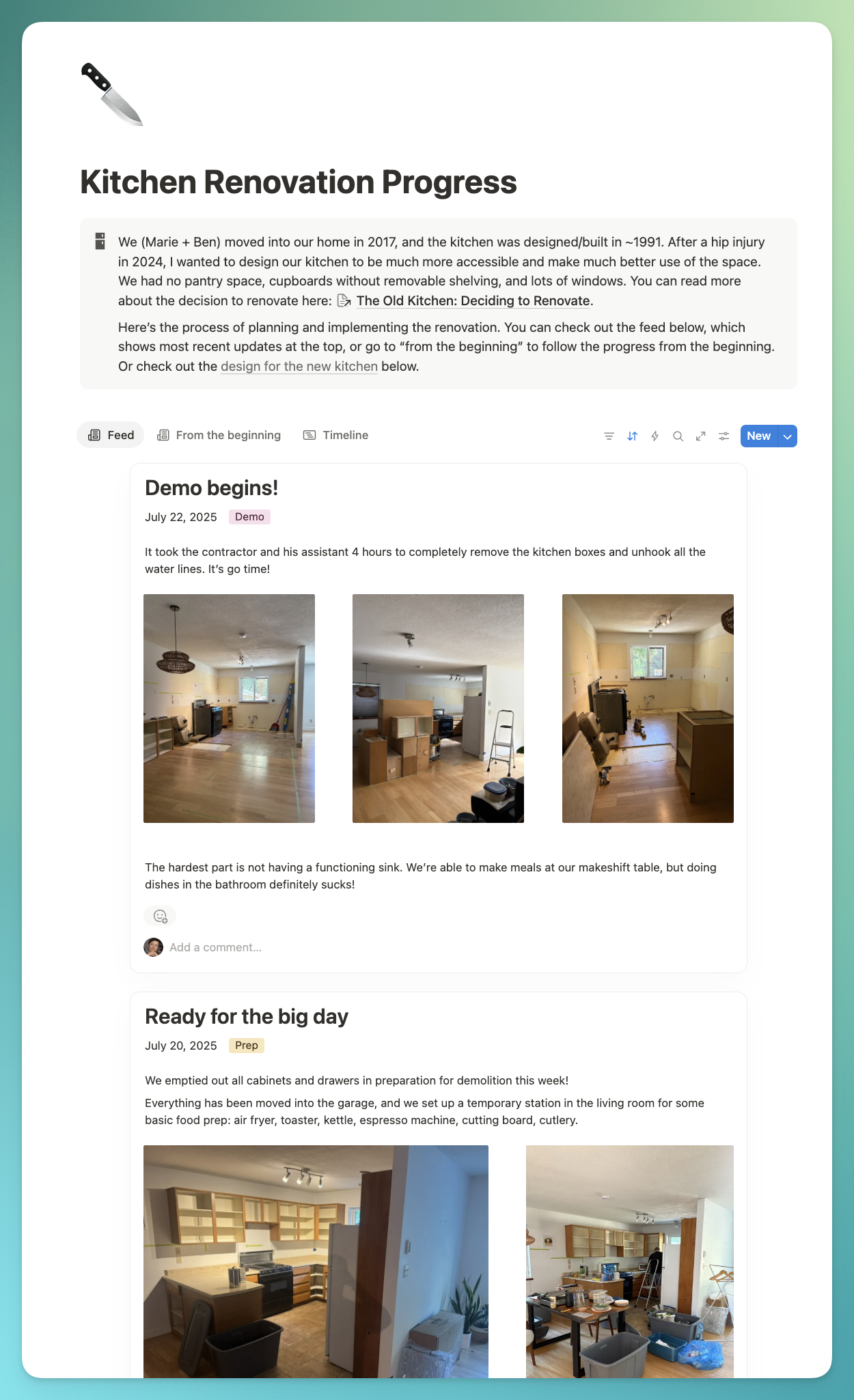 Kitchen Renovation Progress

We (Marie + Ben) moved into our home in 2017, and the kitchen was designed/built in ~1991. After a hip injury in 2024, I wanted to design our kitchen to be much more accessible and make much better use of the space. We had no pantry space, cupboards without removable shelving, and lots of windows. You can read more about the decision to renovate here: The Old Kitchen: Deciding to Renovate.

Here's the process of planning and implementing the renovation. You can check out the feed below, which shows most recent updates at the top, or go to "from the beginning" to follow the progress from the beginning. Or check out the design for the new kitchen below.

Feed From the beginning Timeline New

Demo begins!

July 22, 2025 Demo

It took the contractor and his assistant 4 hours to completely remove the kitchen boxes and unhook all the water lines. It's go time!

The hardest part is not having a functioning sink. We're able to make meals at our makeshift table, but doing dishes in the bathroom definitely sucks!

Add a comment...

Ready for the big day

July 20, 2025 Prep

We emptied out all cabinets and drawers in preparation for demolition this week!

Everything has been moved into the garage, and we set up a temporary station in the living room for some basic food prep: air fryer, toaster, kettle, espresso machine, cutting board, cutlery.